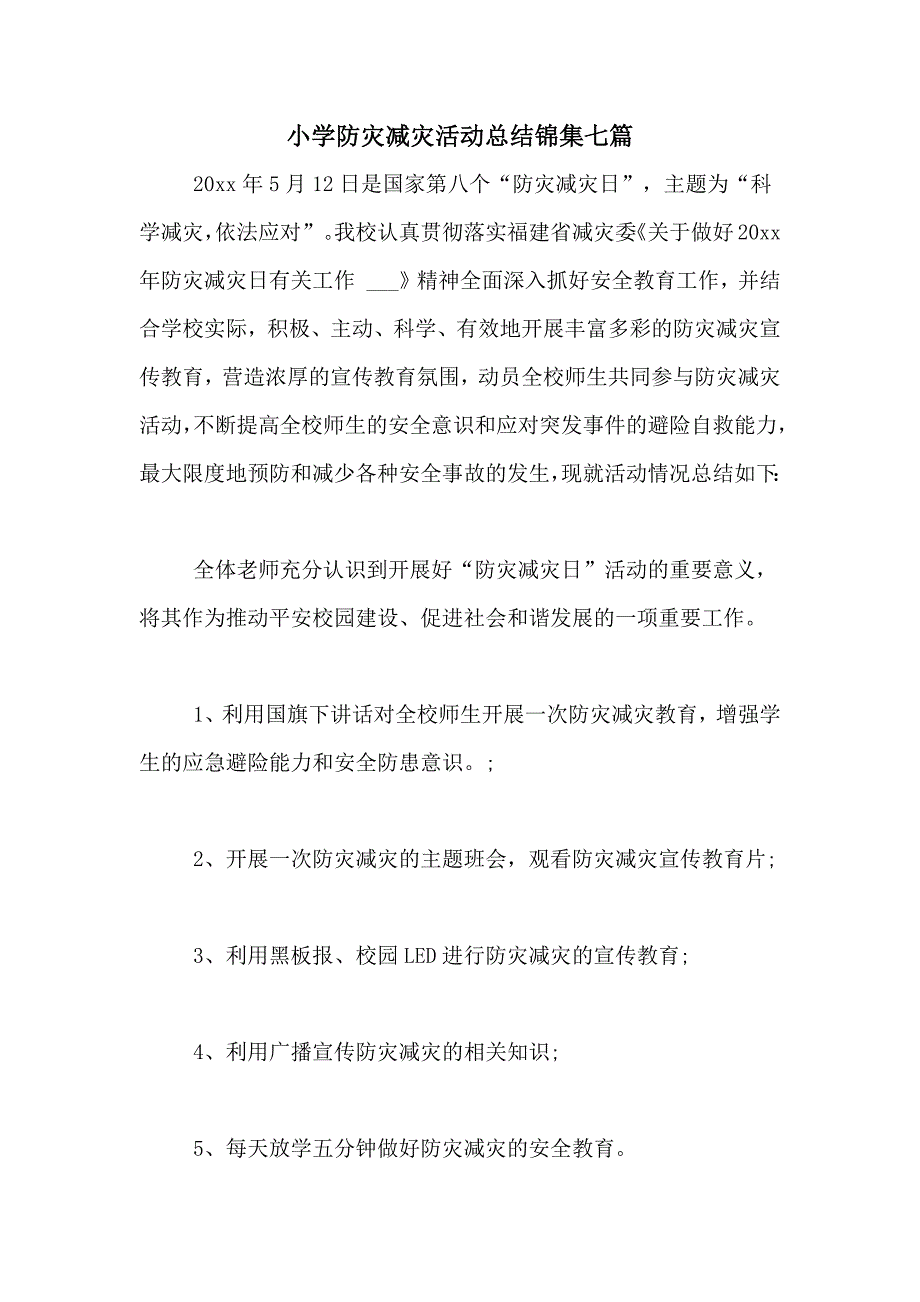 小学防灾减灾活动总结锦集七篇

20xx 年 5 月 12 日是国家第八个“防灾减灾日”，主题为“科学减灾，依法应对”。我校认真贯彻落实福建省减灾委《关于做好 20xx 年防灾减灾日有关工作 ___》精神全面深入抓好安全教育工作，并结合学校实际，积极、主动、科学、有效地开展丰富多彩的防灾减灾宣传教育，营造浓厚的宣传教育氛围，动员全校师生共同参与防灾减灾活动，不断提高全校师生的安全意识和应对突发事件的避险自救能力，最大限度地预防和减少各种安全事故的发生，现就活动情况总结如下:

全体老师充分认识到开展好“防灾减灾日”活动的重要意义，将其作为推动平安校园建设、促进社会和谐发展的一项重要工作。

1、利用国旗下讲话对全校师生开展一次防灾减灾教育，增强学生的应急避险能力和安全防患意识。;

2、开展一次防灾减灾的主题班会，观看防灾减灾宣传教育片;

3、利用黑板报、校园 LED 进行防灾减灾的宣传教育;

4、利用广播宣传防灾减灾的相关知识;

5、每天放学五分钟做好防灾减灾的安全教育。